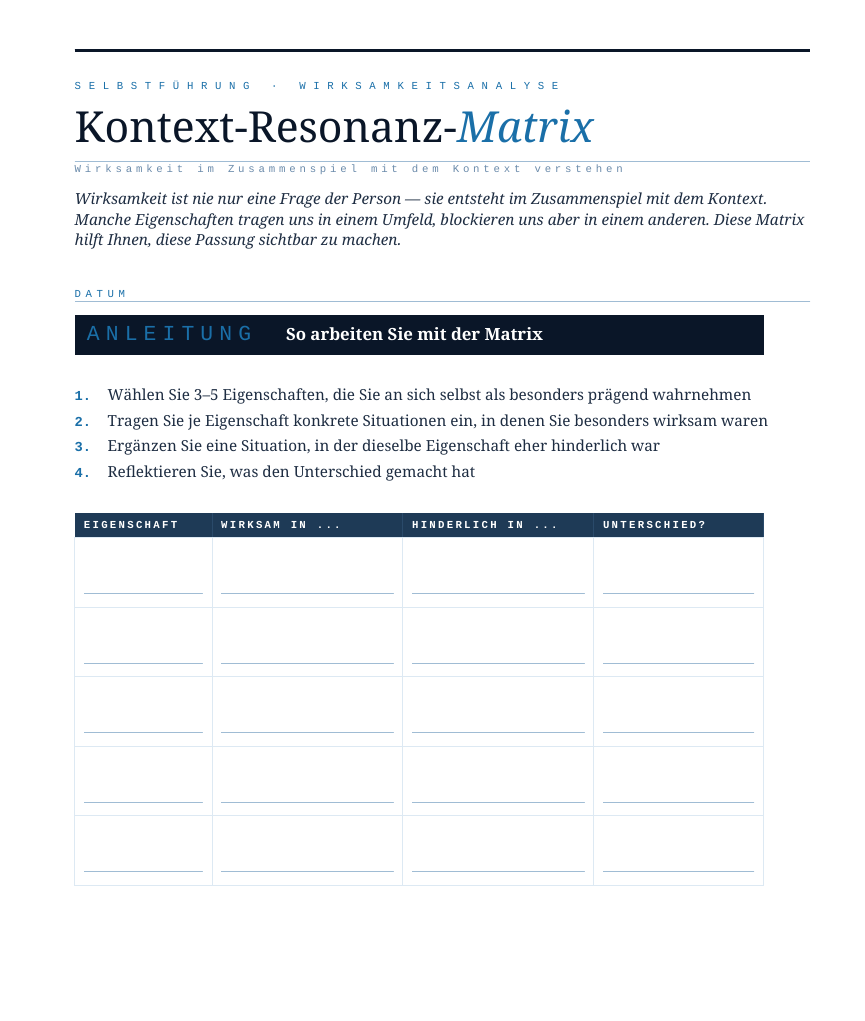 SELBSTFÜHRUNG · WIRKSAMKEITSANALYSE

Kontext-Resonanz-Matrix

Wirksamkeit im Zusammenspiel mit dem Kontext verstehen

Wirksamkeit ist nie nur eine Frage der Person — sie entsteht im Zusammenspiel mit dem Kontext. Manche Eigenschaften tragen uns in einem Umfeld, blockieren uns aber in einem anderen. Diese Matrix hilft Ihnen, diese Passung sichtbar zu machen.

DATUM

ANLEITUNG So arbeiten Sie mit der Matrix

1. Wählen Sie 3–5 Eigenschaften, die Sie an sich selbst als besonders prägend wahrnehmen
2. Tragen Sie je Eigenschaft konkrete Situationen ein, in denen Sie besonders wirksam waren
3. Ergänzen Sie eine Situation, in der dieselbe Eigenschaft eher hinderlich war
4. Reflektieren Sie, was den Unterschied gemacht hat

| EIGENSCHAFT | WIRKSAM IN ... | HINDERLICH IN ... | UNTERSCHIED? |
|---|---|---|---|
| | | | |
| | | | |
| | | | |
| | | | |
| | | | |